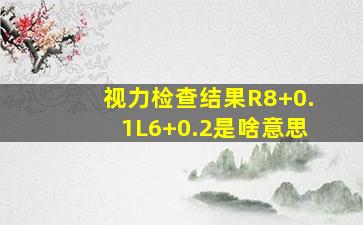 视力检查结果R8+0.1L6+0.2是啥意思